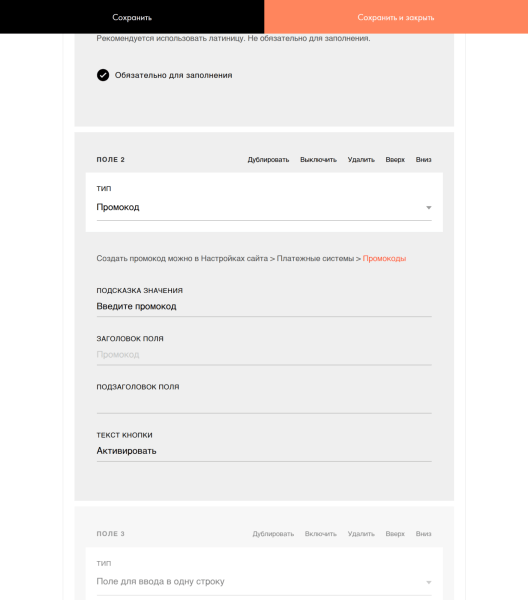 Сохранить

Сохранить и закрыть

Рекомендуется использовать латиницу. Не обязательно для заполнения.

Обязательно для заполнения

ПОЛЕ 2

Дублировать Выключить Удалить Вверх Вниз

ТИП

Промокод

Создать промокод можно в Настройках сайта > Платежные системы > Промокоды

ПОДСКАЗКА ЗНАЧЕНИЯ

Введите промокод

ЗАГОЛОВОК ПОЛЯ

Промокод

ПОДЗАГОЛОВОК ПОЛЯ

ТЕКСТ КНОПКИ

Активировать

ПОЛЕ 3

Дублировать Включить Удалить Вверх Вниз

ТИП

Поле для ввода в одну строку